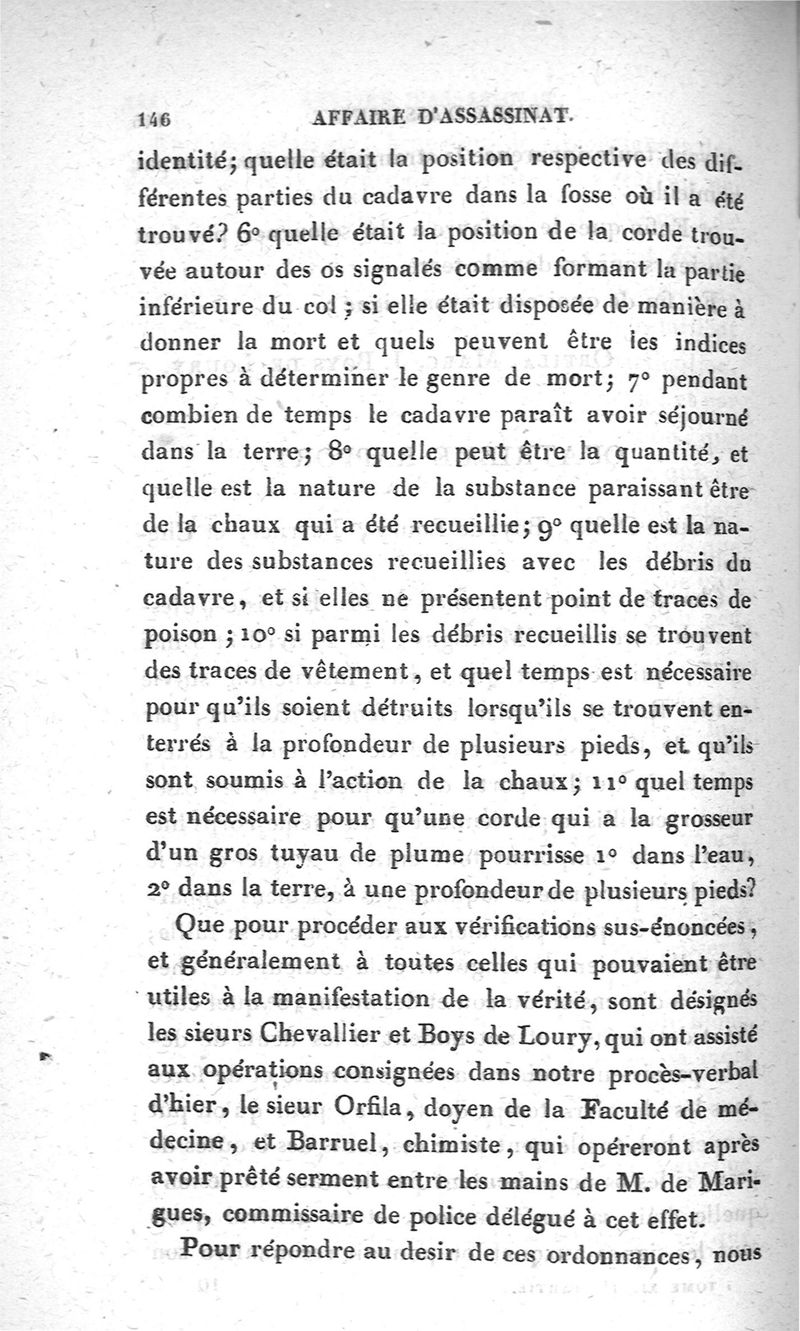 146 AFFAIRE D'ASSASSINAT.

identité; quelle était la position respective des différentes parties du cadavre dans la fosse où il a été trouvé? 6° quelle était la position de la corde trouvée autour des os signalés comme formant la partie inférieure du col ; si elle était disposée de manière à donner la mort et quels peuvent être les indices propres à déterminer le genre de mort; 7° pendant combien de temps le cadavre paraît avoir séjourné dans la terre; 8° quelle peut être la quantité, et quelle est la nature de la substance paraissant être de la chaux qui a été recueillie; 9° quelle est la nature des substances recueillies avec les débris du cadavre, et si elles ne présentent point de traces de poison ; 10° si parmi les débris recueillis se trouvent des traces de vêtement, et quel temps est nécessaire pour qu'ils soient détruits lorsqu'ils se trouvent enterrés à la profondeur de plusieurs pieds, et qu'ils sont soumis à l'action de la chaux; 11° quel temps est nécessaire pour qu'une corde qui a la grosseur d'un gros tuyau de plume pourrisse 1° dans l'eau, 2° dans la terre, à une profondeur de plusieurs pieds?

Que pour procéder aux vérifications sus-énoncées, et généralement à toutes celles qui pouvaient être utiles à la manifestation de la vérité, sont désignés les sieurs Chevallier et Boys de Loury, qui ont assisté aux opérations consignées dans notre procès-verbal d'hier, le sieur Orfila, doyen de la Faculté de médecine, et Barruel, chimiste, qui opéreront après avoir prêté serment entre les mains de M. de Marigues, commissaire de police délégué à cet effet.

Pour répondre au desir de ces ordonnances, nous